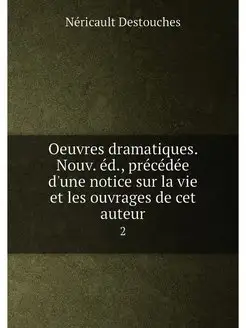 Néricault Destouches

Oeuvres dramatiques. Nouv. éd., précédée d'une notice sur la vie et les ouvrages de cet auteur

2